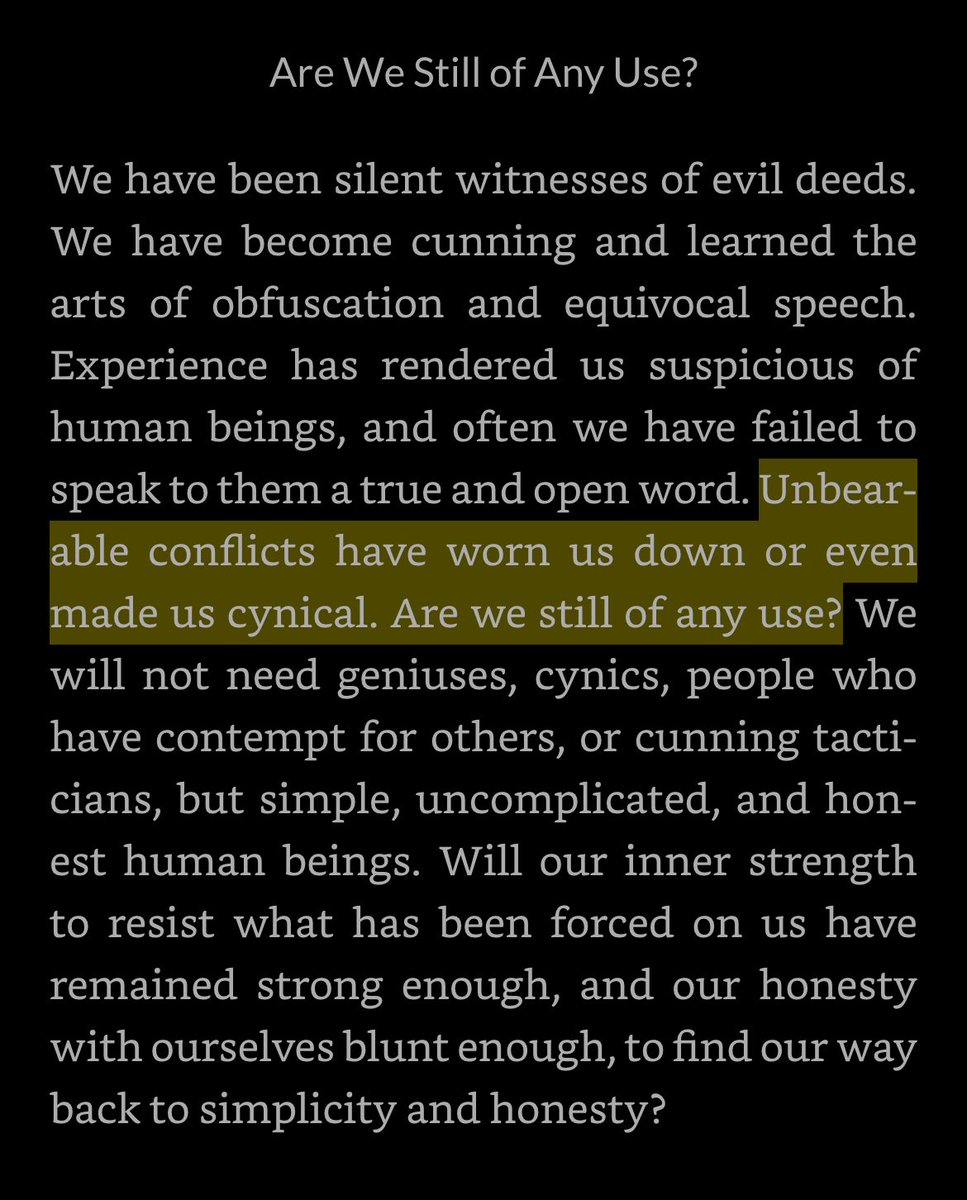 Are We Still of Any Use?

We have been silent witnesses of evil deeds. We have become cunning and learned the arts of obfuscation and equivocal speech. Experience has rendered us suspicious of human beings, and often we have failed to speak to them a true and open word. Unbearable conflicts have worn us down or even made us cynical. Are we still of any use? We will not need geniuses, cynics, people who have contempt for others, or cunning tacticians, but simple, uncomplicated, and honest human beings. Will our inner strength to resist what has been forced on us have remained strong enough, and our honesty with ourselves blunt enough, to find our way back to simplicity and honesty?